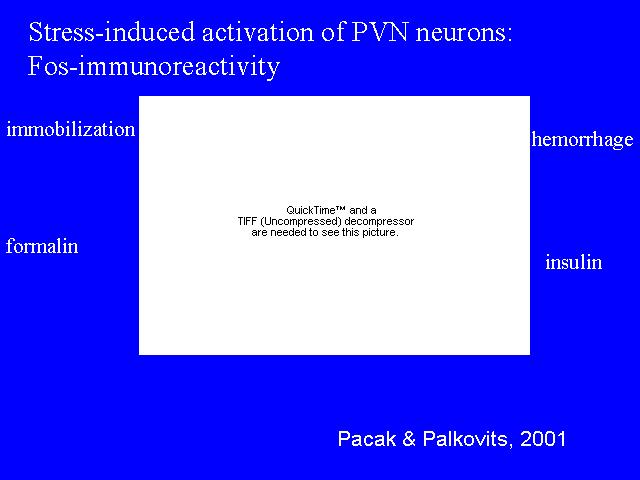 Stress-induced activation of PVN neurons:
Fos-immunoreactivity

immobilization

hemorrhage

QuickTime™ and a
TIFF (Uncompressed) decompressor
are needed to see this picture.

formalin

insulin

Pacak & Palkovits, 2001